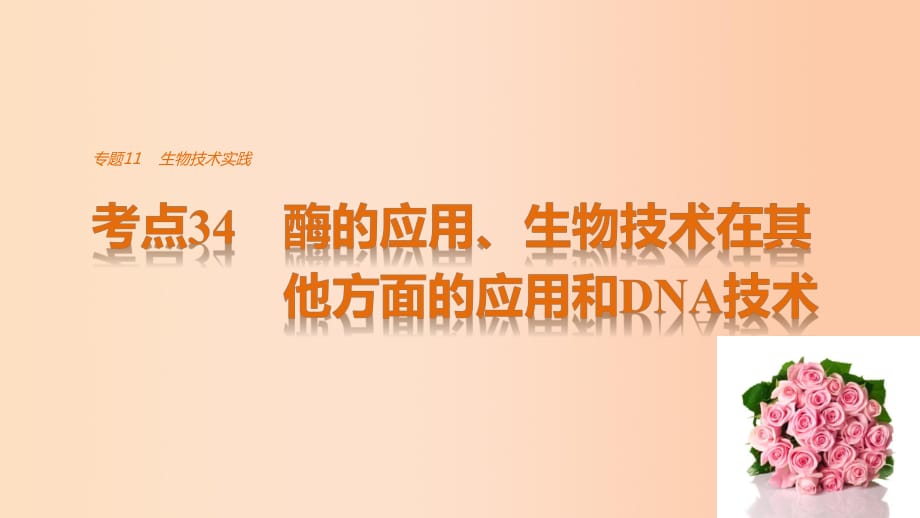 专题11 生物技术实践

考点34 酶的应用、生物技术在其他方面的应用和DNA技术